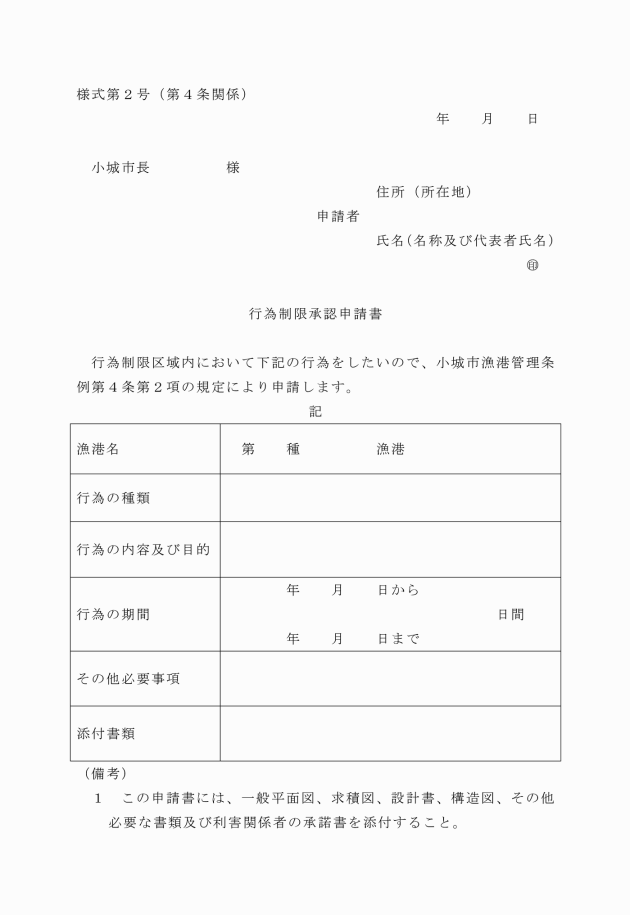 様式第２号（第４条関係）

年　　月　　日

小城市長　　　　　様

住所（所在地）

申請者

氏名（名称及び代表者氏名）

㊞

行為制限承認申請書

行為制限区域内において下記の行為をしたいので、小城市漁港管理条例第４条第２項の規定により申請します。

記

| 漁港名 | 第　　種　　　　　漁港 |
|---|---|
| 行為の種類 | |
| 行為の内容及び目的 | |
| 行為の期間 | 年　　月　　日から　　　　日間　年　　月　　日まで |
| その他必要事項 | |
| 添付書類 | |

（備考）

１　この申請書には、一般平面図、求積図、設計書、構造図、その他必要な書類及び利害関係者の承諾書を添付すること。